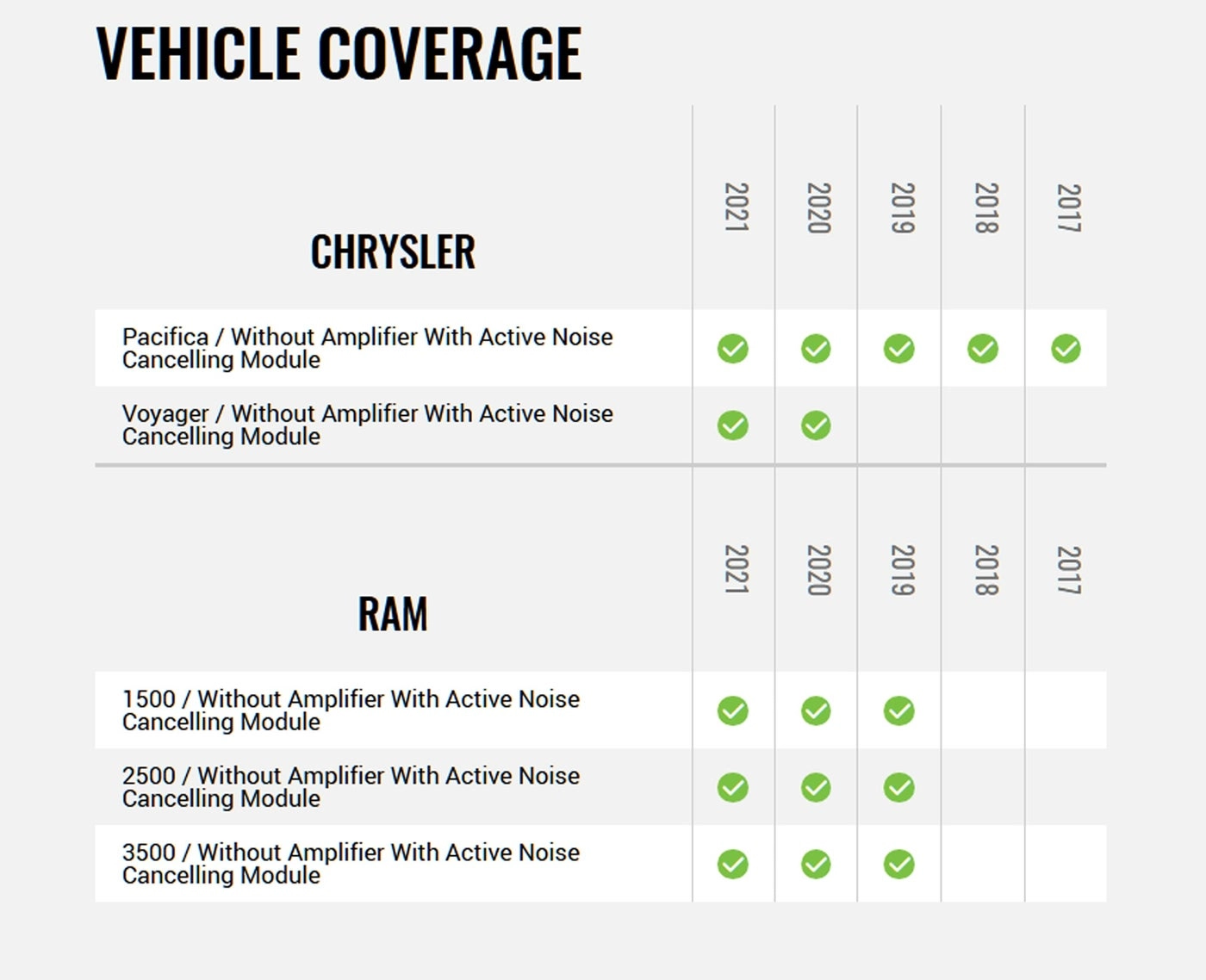 VEHICLE COVERAGE

| CHRYSLER | 2021 | 2020 | 2019 | 2018 | 2017 |
|---|---|---|---|---|---|
| Pacifica / Without Amplifier With Active Noise Cancelling Module | ✓ | ✓ | ✓ | ✓ | ✓ |
| Voyager / Without Amplifier With Active Noise Cancelling Module | ✓ | ✓ | | | |

| RAM | 2021 | 2020 | 2019 | 2018 | 2017 |
|---|---|---|---|---|---|
| 1500 / Without Amplifier With Active Noise Cancelling Module | ✓ | ✓ | ✓ | | |
| 2500 / Without Amplifier With Active Noise Cancelling Module | ✓ | ✓ | ✓ | | |
| 3500 / Without Amplifier With Active Noise Cancelling Module | ✓ | ✓ | ✓ | | |